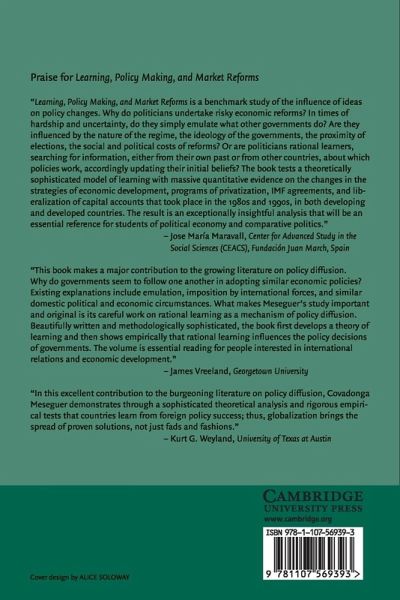 Praise for Learning, Policy Making, and Market Reforms

"Learning, Policy Making, and Market Reforms is a benchmark study of the influence of ideas on policy changes. Why do politicians undertake risky economic reforms? In times of hardship and uncertainty, do they simply emulate what other governments do? Are they influenced by the nature of the regime, the ideology of the governments, the proximity of elections, the social and political costs of reforms? Or are politicians rational learners, searching for information, either from their own past or from other countries, about which policies work, accordingly updating their initial beliefs? The book tests a theoretically sophisticated model of learning with massive quantitative evidence on the changes in the strategies of economic development, programs of privatization, IMF agreements, and liberalization of capital accounts that took place in the 1980s and 1990s, in both developing and developed countries. The result is an exceptionally insightful analysis that will be an essential reference for students of political economy and comparative politics."
– Jose María Maravall, Center for Advanced Study in the Social Sciences (CEACS), Fundación Juan March, Spain

"This book makes a major contribution to the growing literature on policy diffusion. Why do governments seem to follow one another in adopting similar economic policies? Existing explanations include emulation, imposition by international forces, and similar domestic political and economic circumstances. What makes Meseguer's study important and original is its careful work on rational learning as a mechanism of policy diffusion. Beautifully written and methodologically sophisticated, the book first develops a theory of learning and then shows empirically that rational learning influences the policy decisions of governments. The volume is essential reading for people interested in international relations and economic development."
– James Vreeland, Georgetown University

"In this excellent contribution to the burgeoning literature on policy diffusion, Covadonga Meseguer demonstrates through a sophisticated theoretical analysis and rigorous empirical tests that countries learn from foreign policy success; thus, globalization brings the spread of proven solutions, not just fads and fashions."
– Kurt G. Weyland, University of Texas at Austin

CAMBRIDGE
UNIVERSITY PRESS
www.cambridge.org

ISBN 978-1-107-56939-3

9 781107 569393 >

Cover design by ALICE SOLOWAY